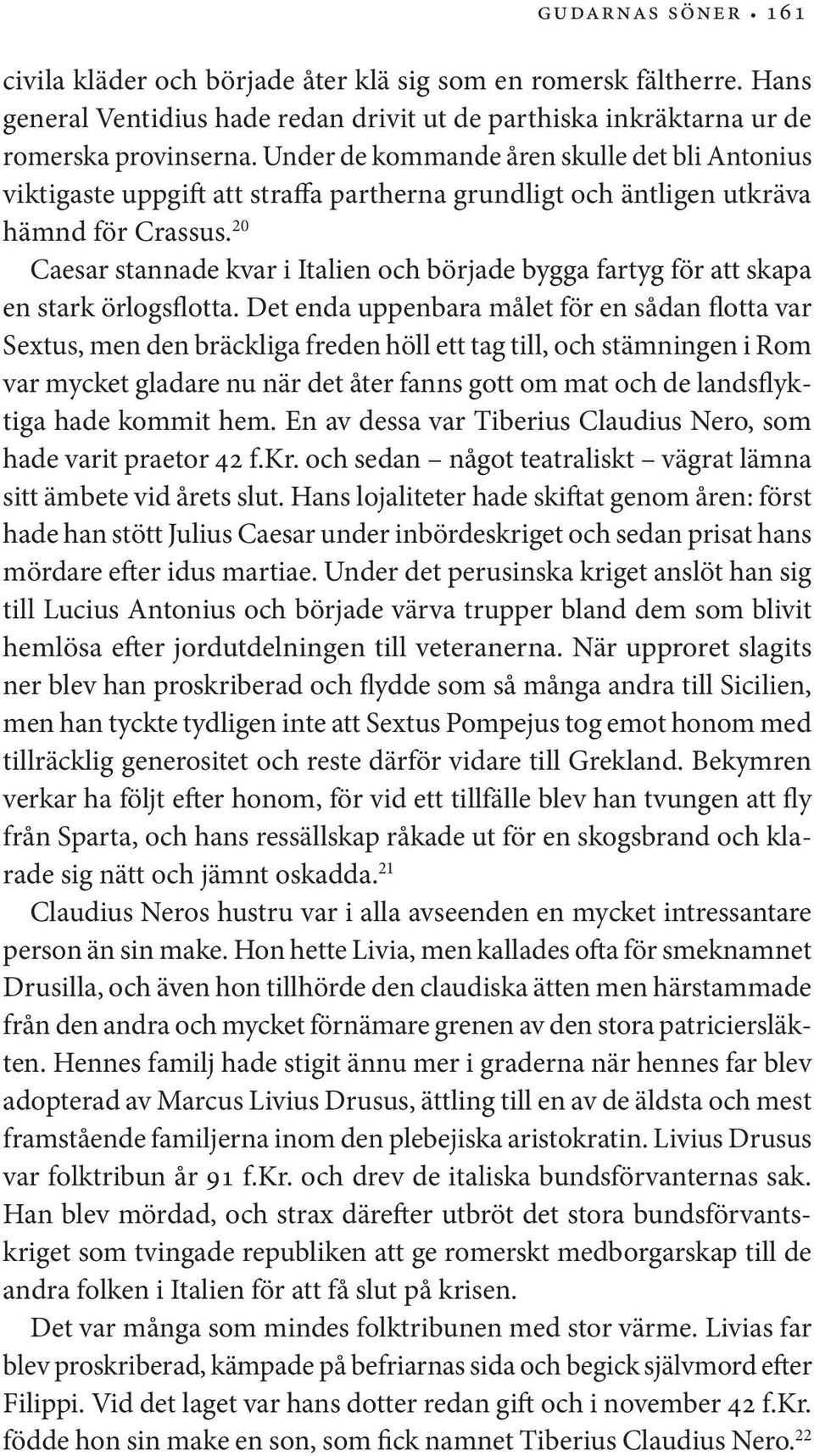 GUDARNAS SÖNER • 161

civila kläder och började åter klä sig som en romersk fältherre. Hans general Ventidius hade redan drivit ut de parthiska inkräktarna ur de romerska provinserna. Under de kommande åren skulle det bli Antonius viktigaste uppgift att straffa partherna grundligt och äntligen utkräva hämnd för Crassus.$^{20}$

Caesar stannade kvar i Italien och började bygga fartyg för att skapa en stark örlogsflotta. Det enda uppenbara målet för en sådan flotta var Sextus, men den bräckliga freden höll ett tag till, och stämningen i Rom var mycket gladare nu när det åter fanns gott om mat och de landsflyktiga hade kommit hem. En av dessa var Tiberius Claudius Nero, som hade varit praetor 42 f.Kr. och sedan – något teatraliskt – vägrat lämna sitt ämbete vid årets slut. Hans lojaliteter hade skiftat genom åren: först hade han stött Julius Caesar under inbördeskriget och sedan prisat hans mördare efter idus martiae. Under det perusinska kriget anslöt han sig till Lucius Antonius och började värva trupper bland dem som blivit hemlösa efter jordutdelningen till veteranerna. När upproret slagits ner blev han proskriberad och flydde som så många andra till Sicilien, men han tyckte tydligen inte att Sextus Pompejus tog emot honom med tillräcklig generositet och reste därför vidare till Grekland. Bekymren verkar ha följt efter honom, för vid ett tillfälle blev han tvungen att fly från Sparta, och hans ressällskap råkade ut för en skogsbrand och klarade sig nätt och jämnt oskadda.$^{21}$

Claudius Neros hustru var i alla avseenden en mycket intressantare person än sin make. Hon hette Livia, men kallades ofta för smeknamnet Drusilla, och även hon tillhörde den claudiska ätten men härstammade från den andra och mycket förnämare grenen av den stora patriciersläkten. Hennes familj hade stigit ännu mer i graderna när hennes far blev adopterad av Marcus Livius Drusus, ättling till en av de äldsta och mest framstående familjerna inom den plebejiska aristokratin. Livius Drusus var folktribun år 91 f.Kr. och drev de italiska bundsförvanternas sak. Han blev mördad, och strax därefter utbröt det stora bundsförvantskriget som tvingade republiken att ge romerskt medborgarskap till de andra folken i Italien för att få slut på krisen.

Det var många som mindes folktribunen med stor värme. Livias far blev proskriberad, kämpade på befriarnas sida och begick självmord efter Filippi. Vid det laget var hans dotter redan gift och i november 42 f.Kr. födde hon sin make en son, som fick namnet Tiberius Claudius Nero.$^{22}$